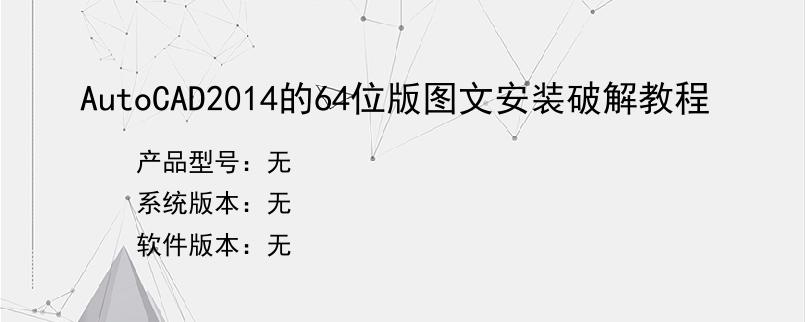 AutoCAD2014的64位版图文安装破解教程

产品型号：无

系统版本：无

软件版本：无